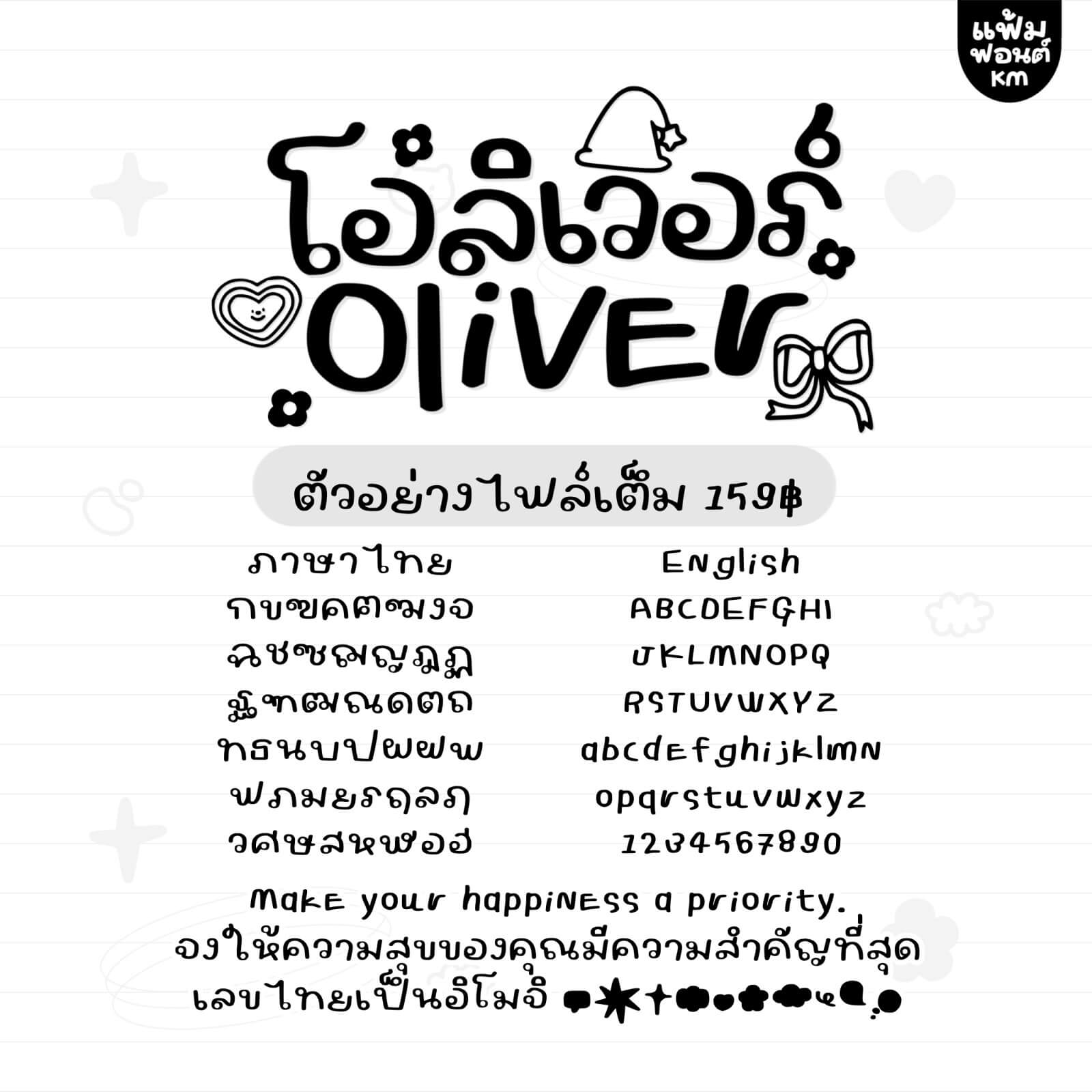 แฟ้ม
ฟอนต์
KM

โอ้ลิเวอร์
Oliver

ตัวอย่างไฟล์เต็ม 159฿

ภาษาไทย
กขฃคฅฆงจ
ฉชซฌญฎฏ
ฐฑฒณดตถ
ทธนบปผฝพ
ฟภมยรฤลฦ
วศษสหฬอฮ

English
ABCDEFGHI
JKLMNOPQ
RSTUVWXYZ
abcdefghijklmn
opqrstuvwxyz
1234567890

Make your happiness a priority.
จงให้ความสุขของคุณมีความสำคัญที่สุด
เลขไทยเป็นอิโมจิ